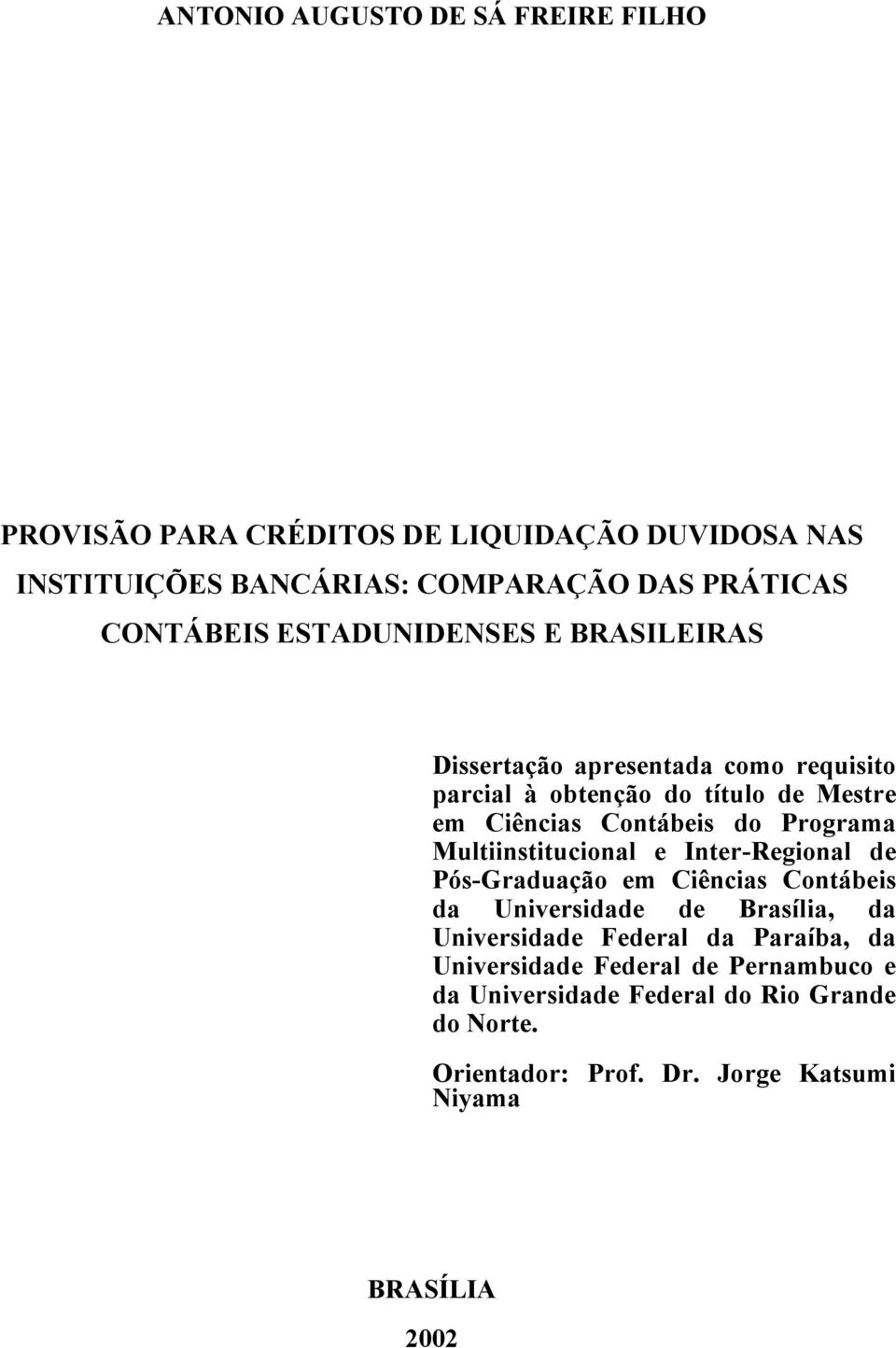 ANTONIO AUGUSTO DE SÁ FREIRE FILHO

PROVISÃO PARA CRÉDITOS DE LIQUIDAÇÃO DUVIDOSA NAS INSTITUIÇÕES BANCÁRIAS: COMPARAÇÃO DAS PRÁTICAS CONTÁBEIS ESTADUNIDENSES E BRASILEIRAS

Dissertação apresentada como requisito parcial à obtenção do título de Mestre em Ciências Contábeis do Programa Multiinstitucional e Inter-Regional de Pós-Graduação em Ciências Contábeis da Universidade de Brasília, da Universidade Federal da Paraíba, da Universidade Federal de Pernambuco e da Universidade Federal do Rio Grande do Norte.

Orientador: Prof. Dr. Jorge Katsumi Niyama

BRASÍLIA

2002